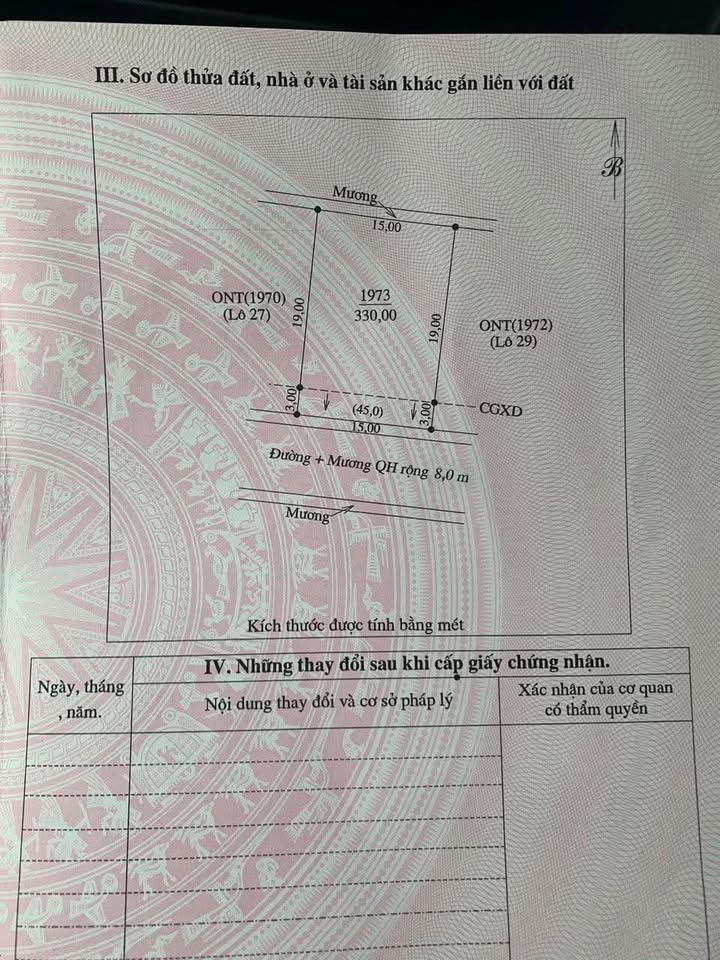 III. Sơ đồ thửa đất, nhà ở và tài sản khác gắn liền với đất

B

Mương

15,00

ONT(1970)
(Lô 27)

19,00

1973
330,00

19,00

ONT(1972)
(Lô 29)

3,00

(45,0)

3,00

CGXD

15,00

Đường + Mương QH rộng 8,0 m

Mương

Kích thước được tính bằng mét

IV. Những thay đổi sau khi cấp giấy chứng nhận.

| Ngày, tháng, năm. | Nội dung thay đổi và cơ sở pháp lý | Xác nhận của cơ quan có thẩm quyền |
|---|---|---|
| | | |